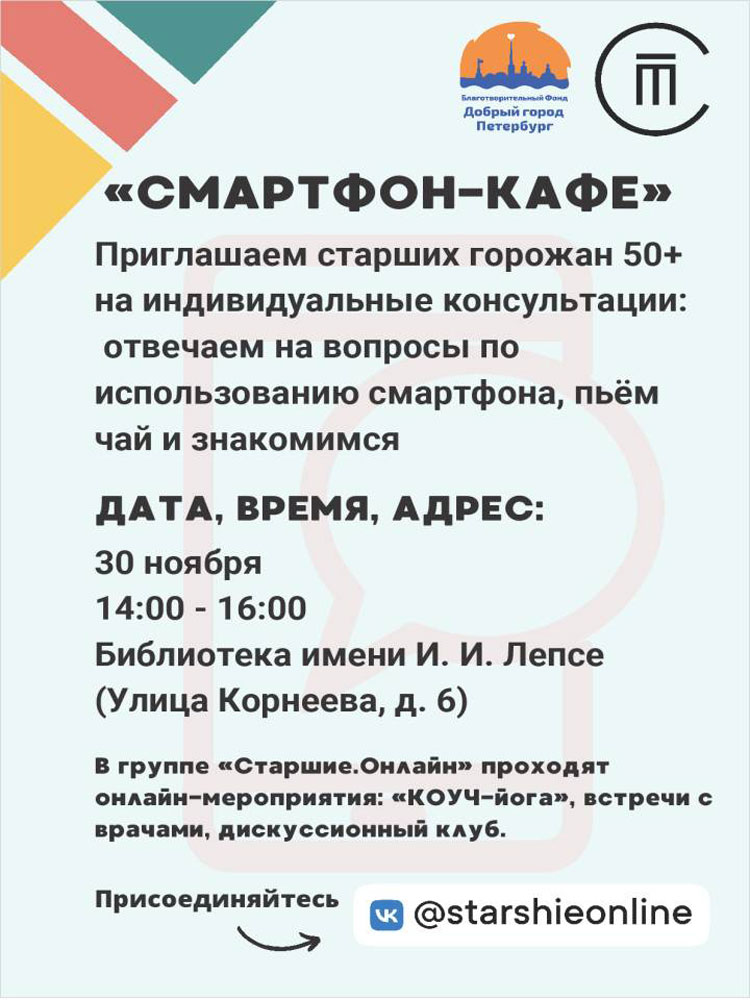 Благотворительный Фонд
Добрый город
Петербург

«СМАРТФОН-КАФЕ»

Приглашаем старших горожан 50+ на индивидуальные консультации: отвечаем на вопросы по использованию смартфона, пьём чай и знакомимся

ДАТА, ВРЕМЯ, АДРЕС:
30 ноября
14:00 - 16:00
Библиотека имени И. И. Лепсе
(Улица Корнеева, д. 6)

В группе «Старшие.Онлайн» проходят онлайн-мероприятия: «КОУЧ-йога», встречи с врачами, дискуссионный клуб.

Присоединяйтесь

@starshieonline